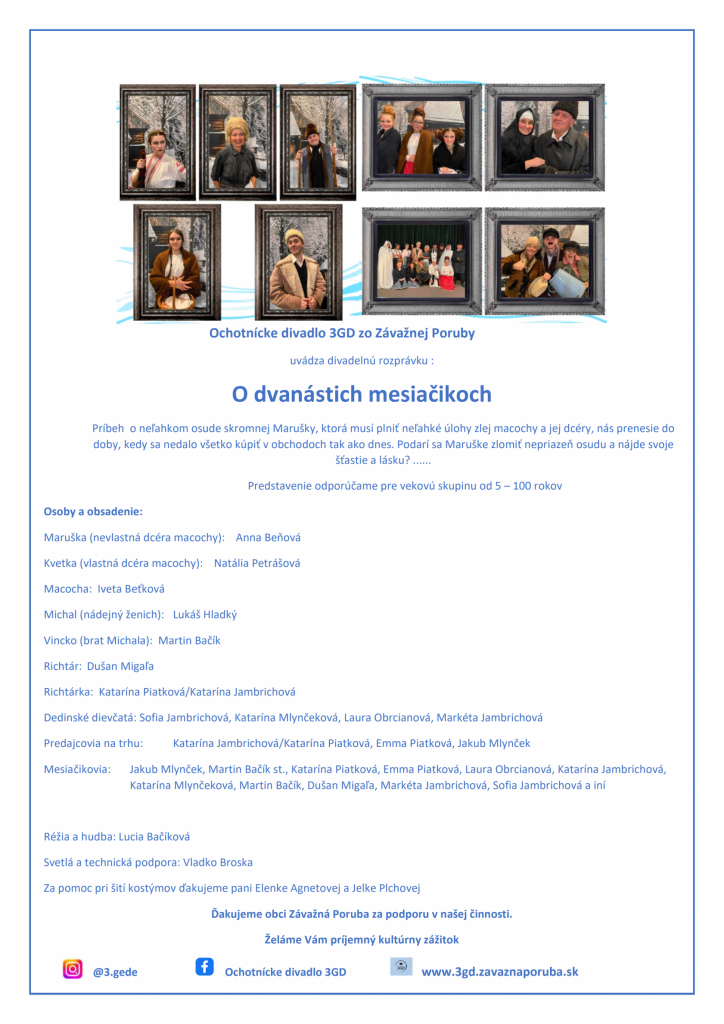 Ochotnícke divadlo 3GD zo Závažnej Poruby

uvádza divadelnú rozprávku :

O dvanástich mesiačikoch

Príbeh o neľahkom osude skromnej Marušky, ktorá musí plniť neľahké úlohy zlej macochy a jej dcéry, nás prenesie do doby, kedy sa nedalo všetko kúpiť v obchodoch tak ako dnes. Podarí sa Maruške zlomiť nepriazeň osudu a nájde svoje šťastie a lásku? ......

Predstavenie odporúčame pre vekovú skupinu od 5 – 100 rokov

Osoby a obsadenie:

Maruška (nevlastná dcéra macochy): Anna Beňová

Kvetka (vlastná dcéra macochy): Natália Petrášová

Macocha: Iveta Beťková

Michal (nádejný ženích): Lukáš Hladký

Vincko (brat Michala): Martin Bačík

Richtár: Dušan Migaľa

Richtárka: Katarína Piatková/Katarína Jambrichová

Dedinské dievčatá: Sofia Jambrichová, Katarína Mlynčeková, Laura Obrcianová, Markéta Jambrichová

Predajcovia na trhu: Katarína Jambrichová/Katarína Piatková, Emma Piatková, Jakub Mlynček

Mesiačikovia: Jakub Mlynček, Martin Bačík st., Katarína Piatková, Emma Piatková, Laura Obrcianová, Katarína Jambrichová, Katarína Mlynčeková, Martin Bačík, Dušan Migaľa, Markéta Jambrichová, Sofia Jambrichová a iní

Réžia a hudba: Lucia Bačíková

Svetlá a technická podpora: Vladko Broska

Za pomoc pri šití kostýmov ďakujeme pani Elenke Agnetovej a Jelke Plchovej

Ďakujeme obci Závažná Poruba za podporu v našej činnosti.

Želáme Vám príjemný kultúrny zážitok

@3.gede Ochotnícke divadlo 3GD www.3gd.zavaznaporuba.sk